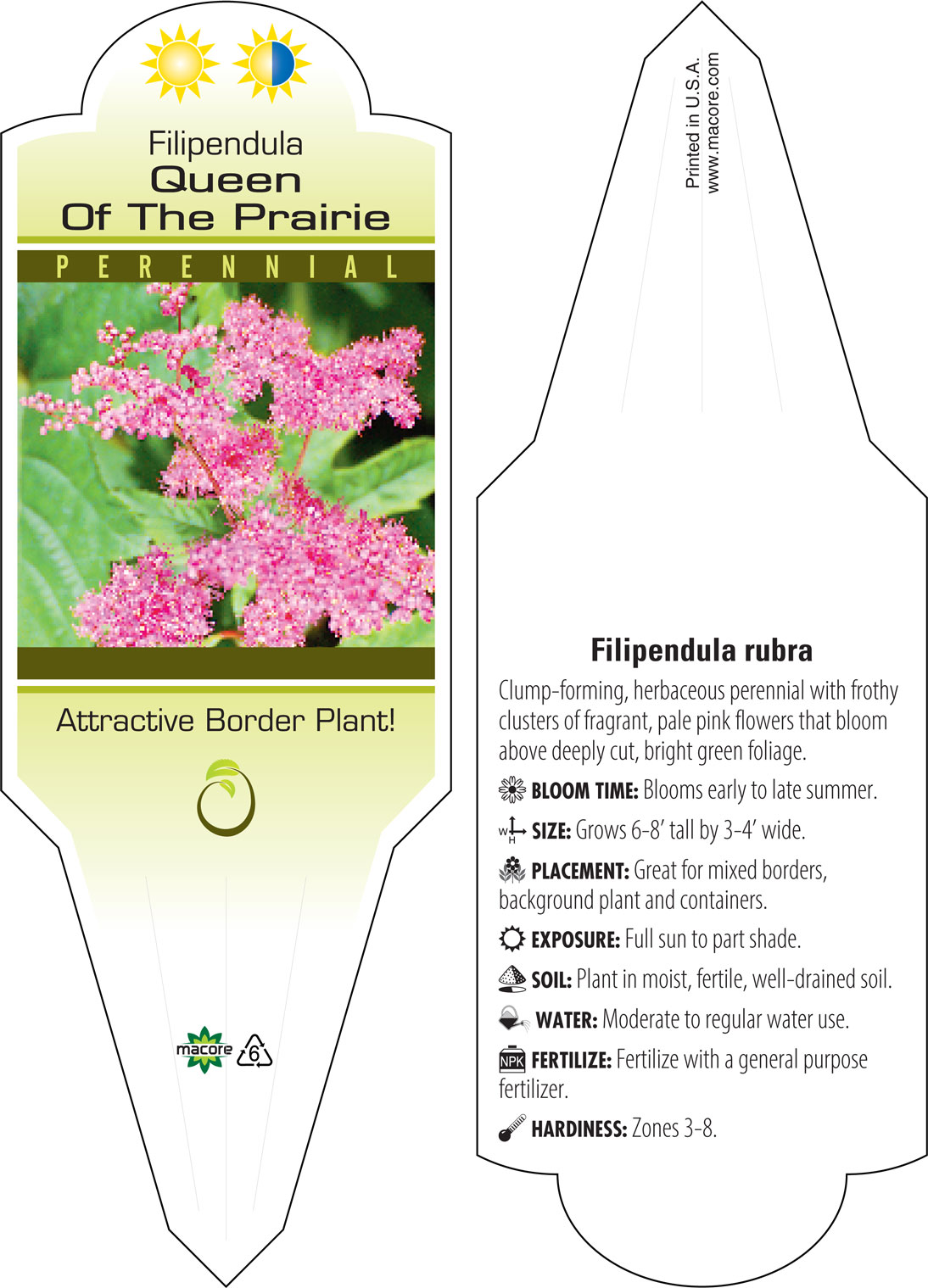 Filipendula
Queen
Of The Prairie

PERENNIAL

Attractive Border Plant!

macore 6

Printed in U.S.A.
www.macore.com

Filipendula rubra

Clump-forming, herbaceous perennial with frothy clusters of fragrant, pale pink flowers that bloom above deeply cut, bright green foliage.

BLOOM TIME: Blooms early to late summer.

W H SIZE: Grows 6-8' tall by 3-4' wide.

PLACEMENT: Great for mixed borders, background plant and containers.

EXPOSURE: Full sun to part shade.

SOIL: Plant in moist, fertile, well-drained soil.

WATER: Moderate to regular water use.

NPK FERTILIZE: Fertilize with a general purpose fertilizer.

HARDINESS: Zones 3-8.